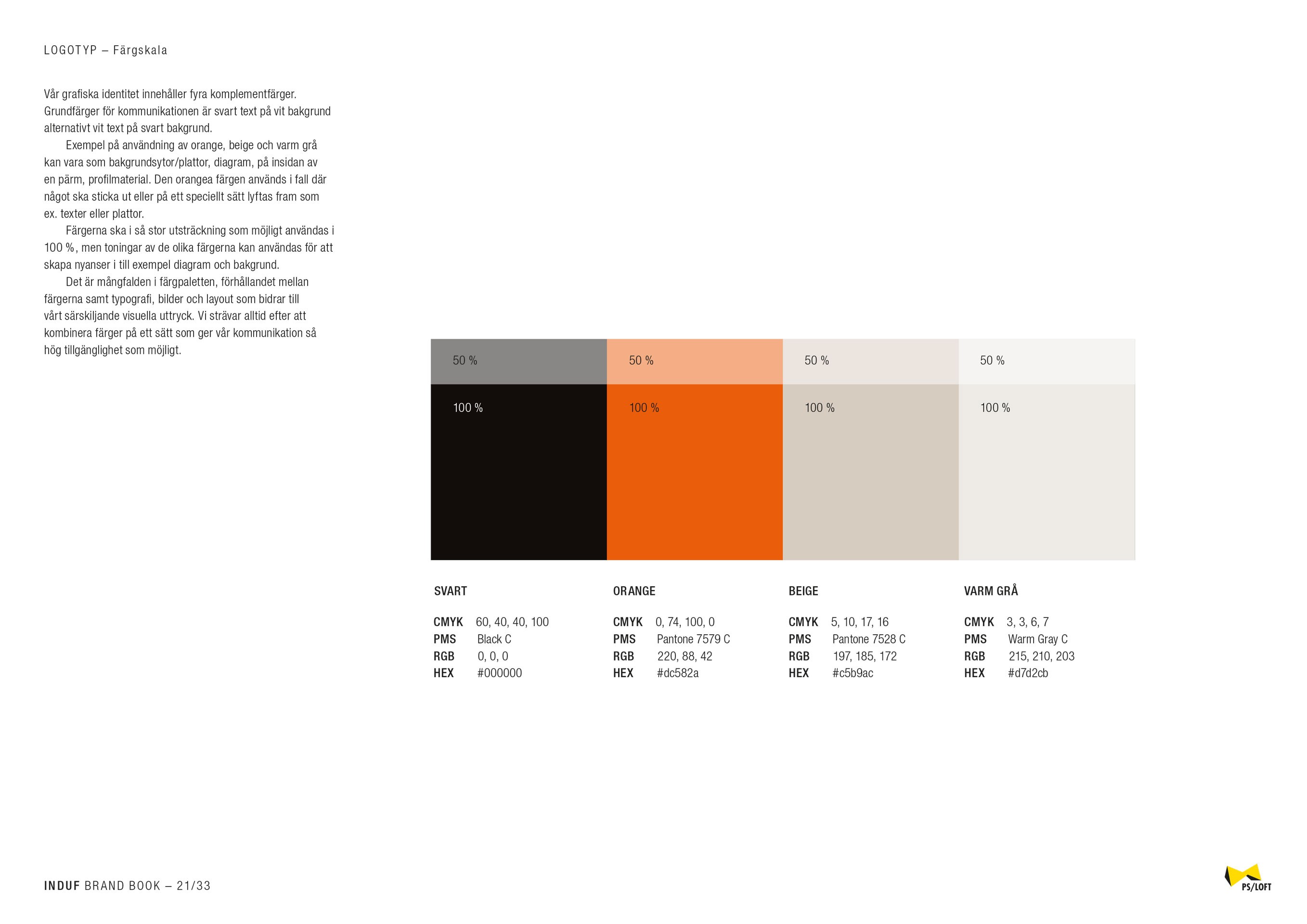 LOGOTYP – Färgskala

Vår grafiska identitet innehåller fyra komplementfärger. Grundfärger för kommunikationen är svart text på vit bakgrund alternativt vit text på svart bakgrund.

Exempel på användning av orange, beige och varm grå kan vara som bakgrundsytor/plattor, diagram, på insidan av en pärm, profilmaterial. Den orangea färgen används i fall där något ska sticka ut eller på ett speciellt sätt lyftas fram som ex. texter eller plattor.

Färgerna ska i så stor utsträckning som möjligt användas i 100 %, men toningar av de olika färgerna kan användas för att skapa nyanser i till exempel diagram och bakgrund.

Det är mångfalden i färgpaletten, förhållandet mellan färgerna samt typografi, bilder och layout som bidrar till vårt särskiljande visuella uttryck. Vi strävar alltid efter att kombinera färger på ett sätt som ger vår kommunikation så hög tillgänglighet som möjligt.

50 %
100 %

50 %
100 %

50 %
100 %

50 %
100 %

SVART

CMYK 60, 40, 40, 100
PMS Black C
RGB 0, 0, 0
HEX #000000

ORANGE

CMYK 0, 74, 100, 0
PMS Pantone 7579 C
RGB 220, 88, 42
HEX #dc582a

BEIGE

CMYK 5, 10, 17, 16
PMS Pantone 7528 C
RGB 197, 185, 172
HEX #c5b9ac

VARM GRÅ

CMYK 3, 3, 6, 7
PMS Warm Gray C
RGB 215, 210, 203
HEX #d7d2cb

INDUF BRAND BOOK – 21/33

PS/LOFT